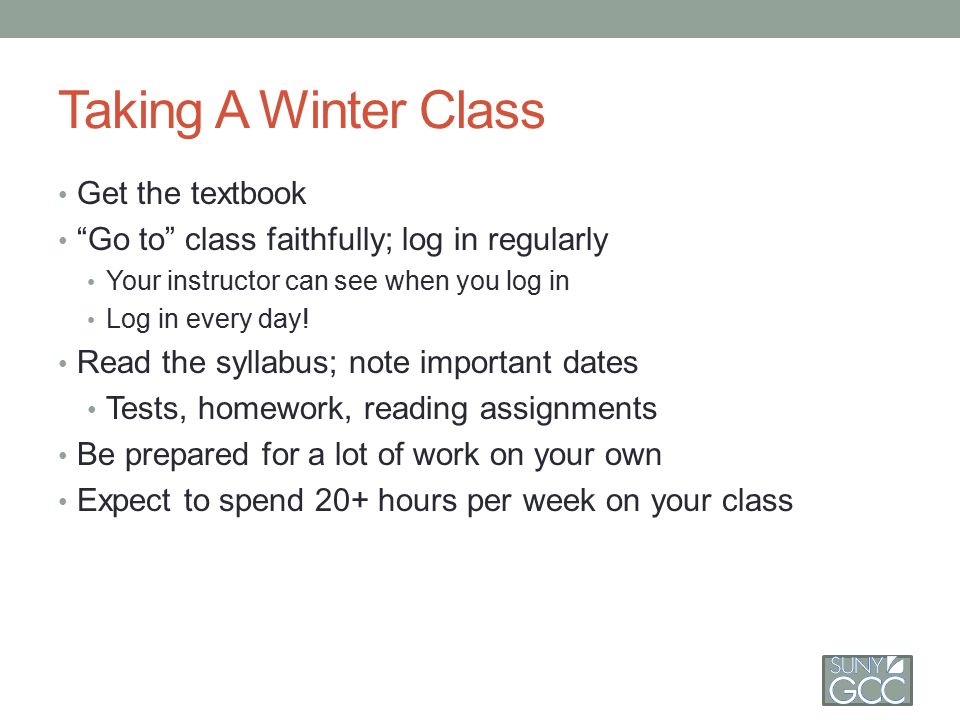 Taking A Winter Class

• Get the textbook
• “Go to” class faithfully; log in regularly
  • Your instructor can see when you log in
  • Log in every day!
• Read the syllabus; note important dates
  • Tests, homework, reading assignments
• Be prepared for a lot of work on your own
• Expect to spend 20+ hours per week on your class

SUNY GCC